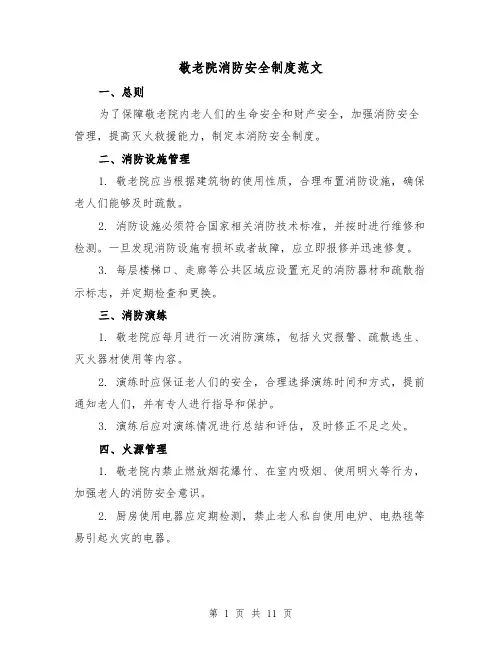 敬老院消防安全制度范文

一、总则

为了保障敬老院内老人们的生命安全和财产安全，加强消防安全管理，提高灭火救援能力，制定本消防安全制度。

二、消防设施管理

1. 敬老院应当根据建筑物的使用性质，合理布置消防设施，确保老人们能够及时疏散。

2. 消防设施必须符合国家相关消防技术标准，并按时进行维修和检测。一旦发现消防设施有损坏或者故障，应立即报修并迅速修复。

3. 每层楼梯口、走廊等公共区域应设置充足的消防器材和疏散指示标志，并定期检查和更换。

三、消防演练

1. 敬老院应每月进行一次消防演练，包括火灾报警、疏散逃生、灭火器材使用等内容。

2. 演练时应保证老人们的安全，合理选择演练时间和方式，提前通知老人们，并有专人进行指导和保护。

3. 演练后应对演练情况进行总结和评估，及时修正不足之处。

四、火源管理

1. 敬老院内禁止燃放烟花爆竹、在室内吸烟、使用明火等行为，加强老人的消防安全意识。

2. 厨房使用电器应定期检测，禁止老人私自使用电炉、电热毯等易引起火灾的电器。

第 1 页 共 11 页